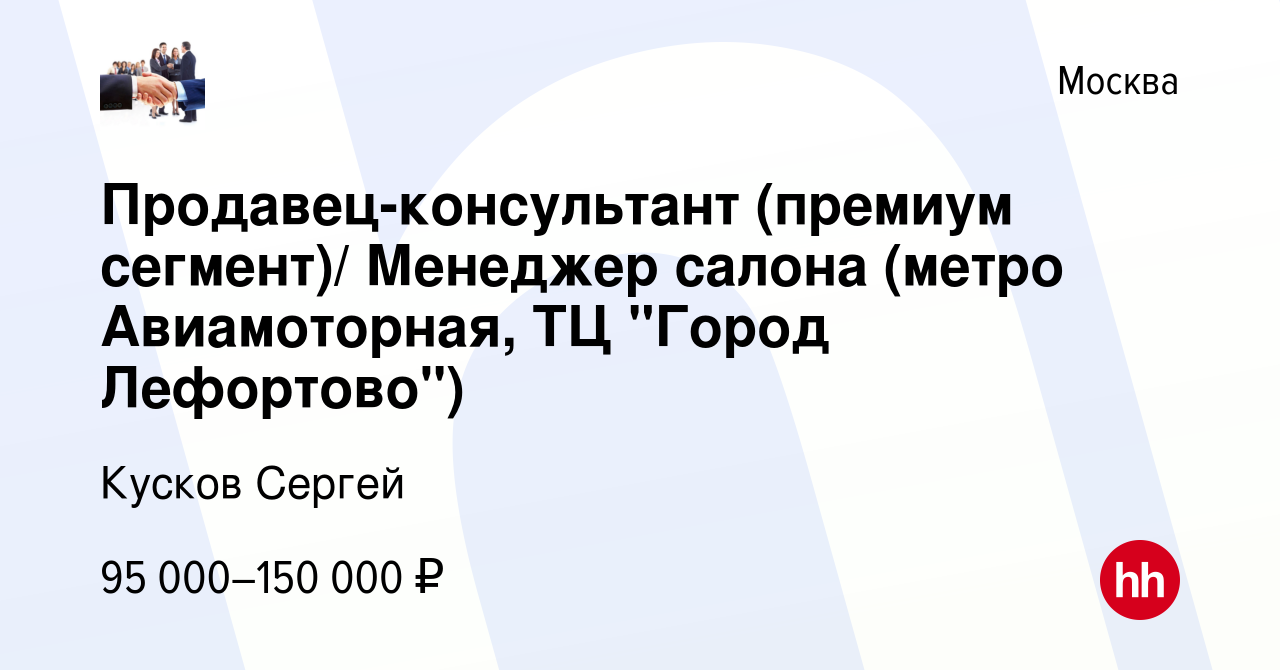 Москва

Продавец-консультант (премиум сегмент)/ Менеджер салона (метро Авиамоторная, ТЦ "Город Лефортово")

Кусков Сергей

95 000–150 000 ₽

hh